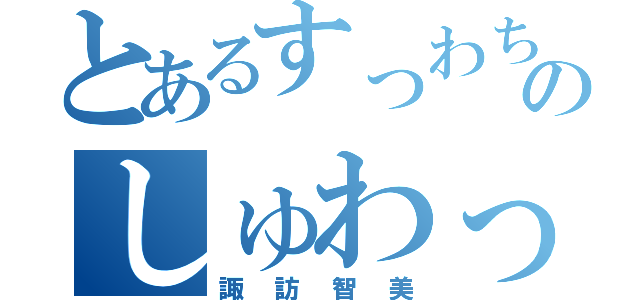 とあるすっわちの
しゅわっ
諏訪智美